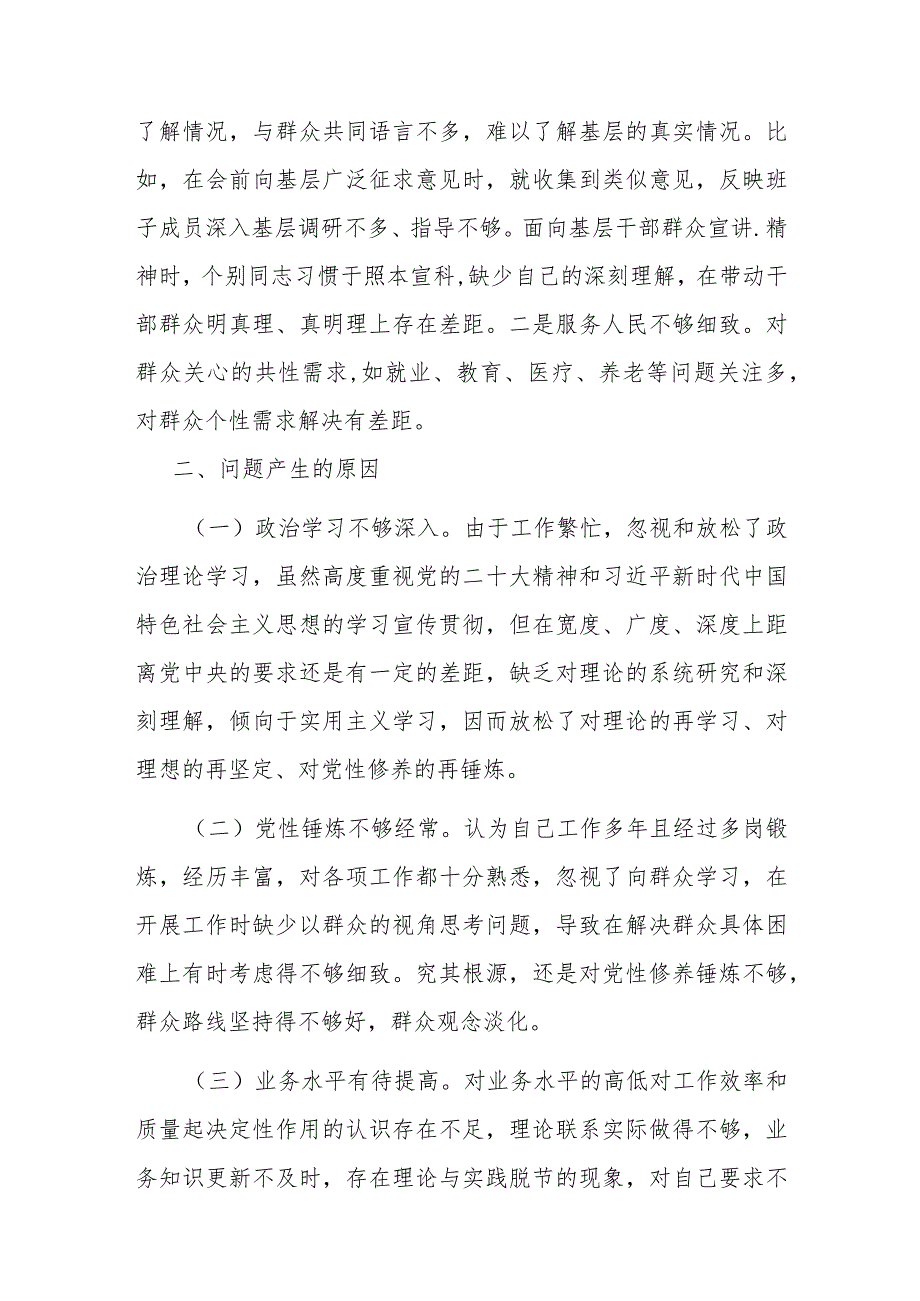 了解情况，与群众共同语言不多，难以了解基层的真实情况。比如，在会前向基层广泛征求意见时，就收集到类似意见，反映班子成员深入基层调研不多、指导不够。面向基层干部群众宣讲.精神时，个别同志习惯于照本宣科,缺少自己的深刻理解，在带动干部群众明真理、真明理上存在差距。二是服务人民不够细致。对群众关心的共性需求,如就业、教育、医疗、养老等问题关注多，对群众个性需求解决有差距。

二、问题产生的原因

（一）政治学习不够深入。由于工作繁忙，忽视和放松了政治理论学习，虽然高度重视党的二十大精神和习近平新时代中国特色社会主义思想的学习宣传贯彻，但在宽度、广度、深度上距离党中央的要求还是有一定的差距，缺乏对理论的系统研究和深刻理解，倾向于实用主义学习，因而放松了对理论的再学习、对理想的再坚定、对党性修养的再锤炼。

（二）党性锤炼不够经常。认为自己工作多年且经过多岗锻炼，经历丰富，对各项工作都十分熟悉，忽视了向群众学习，在开展工作时缺少以群众的视角思考问题，导致在解决群众具体困难上有时考虑得不够细致。究其根源，还是对党性修养锤炼不够，群众路线坚持得不够好，群众观念淡化。

（三）业务水平有待提高。对业务水平的高低对工作效率和质量起决定性作用的认识存在不足，理论联系实际做得不够，业务知识更新不及时，存在理论与实践脱节的现象，对自己要求不